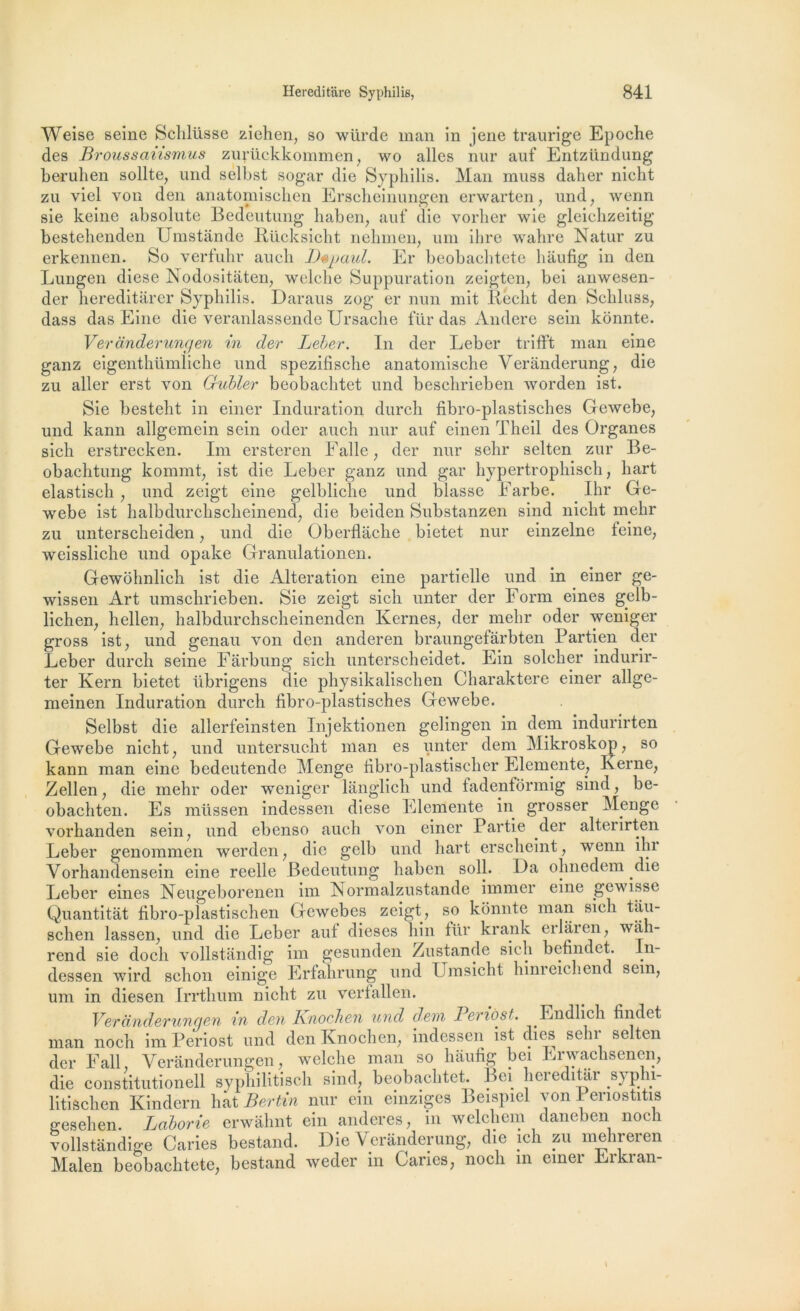 Hereditäre Syphilis, 841

Weise seine Schlüsse ziehen, so würde man in jene traurige Epoche des Broussaiismus zurückkommen, wo alles nur auf Entzündung beruhen sollte, und selbst sogar die Syphilis. Man muss daher nicht zu viel von den anatomischen Erscheinungen erwarten, und, wenn sie keine absolute Bedeutung haben, auf die vorher wie gleichzeitig bestehenden Umstände Rücksicht nehmen, um ihre wahre Natur zu erkennen. So verfuhr auch Depaul. Er beobachtete häufig in den Lungen diese Nodositäten, welche Suppuration zeigten, bei anwesender hereditärer Syphilis. Daraus zog er nun mit Recht den Schluss, dass das Eine die veranlassende Ursache für das Andere sein könnte.

Veränderungen in der Leber. In der Leber trifft man eine ganz eigenthümliche und spezifische anatomische Veränderung, die zu aller erst von Gubler beobachtet und beschrieben worden ist. Sie besteht in einer Induration durch fibro-plastisches Gewebe, und kann allgemein sein oder auch nur auf einen Theil des Organes sich erstrecken. Im ersteren Falle, der nur sehr selten zur Beobachtung kommt, ist die Leber ganz und gar hypertrophisch, hart elastisch, und zeigt eine gelbliche und blasse Farbe. Ihr Gewebe ist halbdurchscheinend, die beiden Substanzen sind nicht mehr zu unterscheiden, und die Oberfläche bietet nur einzelne feine, weissliche und opake Granulationen.

Gewöhnlich ist die Alteration eine partielle und in einer gewissen Art umschrieben. Sie zeigt sich unter der Form eines gelblichen, hellen, halbdurchscheinenden Kernes, der mehr oder weniger gross ist, und genau von den anderen braungefärbten Partien der Leber durch seine Färbung sich unterscheidet. Ein solcher indurirter Kern bietet übrigens die physikalischen Charaktere einer allgemeinen Induration durch fibro-plastisches Gewebe.

Selbst die allerfeinsten Injektionen gelingen in dem indurirten Gewebe nicht, und untersucht man es unter dem Mikroskop, so kann man eine bedeutende Menge fibro-plastischer Elemente, Kerne, Zellen, die mehr oder weniger länglich und fadenförmig sind, beobachten. Es müssen indessen diese Elemente in grosser Menge vorhanden sein, und ebenso auch von einer Partie der alterirten Leber genommen werden, die gelb und hart erscheint, wenn ihr Vorhandensein eine reelle Bedeutung haben soll. Da ohnedem die Leber eines Neugeborenen im Normalzustande immer eine gewisse Quantität fibro-plastischen Gewebes zeigt, so könnte man sich täuschen lassen, und die Leber auf dieses hin für krank erlären, während sie doch vollständig im gesunden Zustande sich befindet. Indessen wird schon einige Erfahrung und Umsicht hinreichend sein, um in diesen Irrthum nicht zu verfallen.

Veränderungen in den Knochen und dem Periost. Endlich findet man noch im Periost und den Knochen, indessen ist dies sehr selten der Fall, Veränderungen, welche man so häufig bei Erwachsenen, die constitutionell syphilitisch sind, beobachtet. Bei hereditär syphilitischen Kindern hat Bertin nur ein einziges Beispiel von Periostitis gesehen. Laborie erwähnt ein anderes, in welchem daneben noch vollständige Caries bestand. Die Veränderung, die ich zu mehreren Malen beobachtete, bestand weder in Caries, noch in einer Erkran-